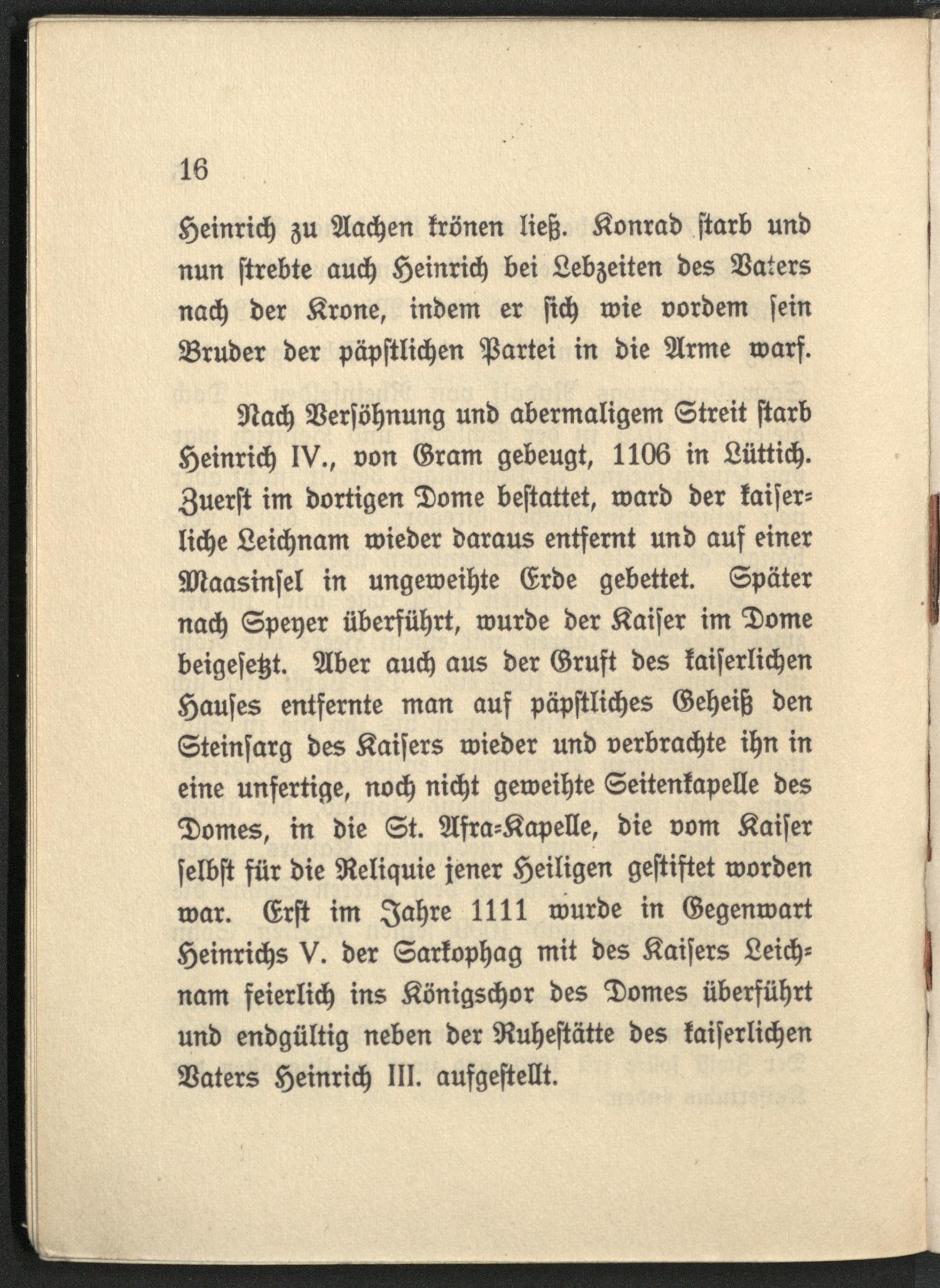 16

Heinrich zu Aachen krönen ließ. Konrad starb und nun strebte auch Heinrich bei Lebzeiten des Vaters nach der Krone, indem er sich wie vordem sein Bruder der päpstlichen Partei in die Arme warf.

Nach Versöhnung und abermaligem Streit starb Heinrich IV., von Gram gebeugt, 1106 in Lüttich. Zuerst im dortigen Dome bestattet, ward der kaiserliche Leichnam wieder daraus entfernt und auf einer Maasinsel in ungeweihte Erde gebettet. Später nach Speyer überführt, wurde der Kaiser im Dome beigesetzt. Aber auch aus der Gruft des kaiserlichen Hauses entfernte man auf päpstliches Geheiß den Steinsarg des Kaisers wieder und verbrachte ihn in eine unfertige, noch nicht geweihte Seitenkapelle des Domes, in die St. Afra-Kapelle, die vom Kaiser selbst für die Reliquie jener Heiligen gestiftet worden war. Erst im Jahre 1111 wurde in Gegenwart Heinrichs V. der Sarkophag mit des Kaisers Leichnam feierlich ins Königschor des Domes überführt und endgültig neben der Ruhestätte des kaiserlichen Vaters Heinrich III. aufgestellt.